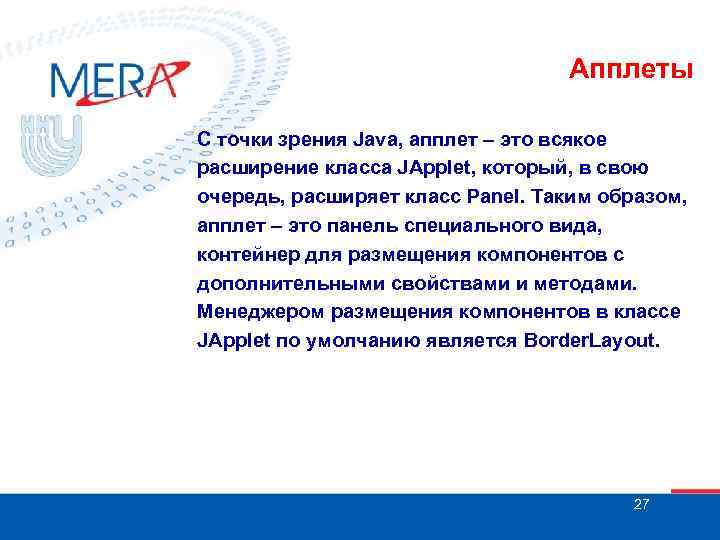 MERA

Апплеты

С точки зрения Java, апплет – это всякое расширение класса JApplet, который, в свою очередь, расширяет класс Panel. Таким образом, апплет – это панель специального вида, контейнер для размещения компонентов с дополнительными свойствами и методами. Менеджером размещения компонентов в классе JApplet по умолчанию является BorderLayout.

27